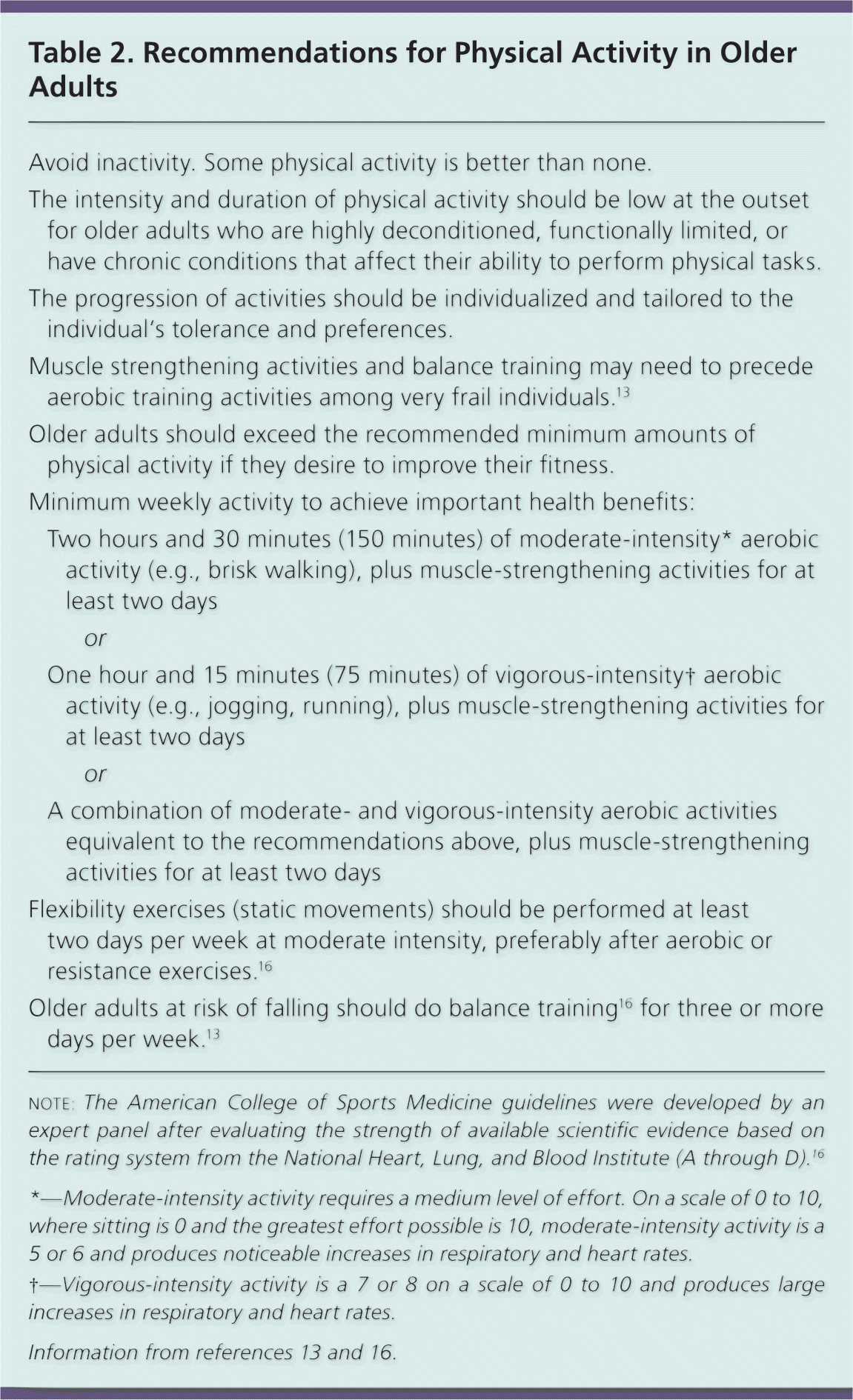 Table 2. Recommendations for Physical Activity in Older Adults

Avoid inactivity. Some physical activity is better than none.

The intensity and duration of physical activity should be low at the outset for older adults who are highly deconditioned, functionally limited, or have chronic conditions that affect their ability to perform physical tasks.

The progression of activities should be individualized and tailored to the individual's tolerance and preferences.

Muscle strengthening activities and balance training may need to precede aerobic training activities among very frail individuals.$^{13}$

Older adults should exceed the recommended minimum amounts of physical activity if they desire to improve their fitness.

Minimum weekly activity to achieve important health benefits:

Two hours and 30 minutes (150 minutes) of moderate-intensity* aerobic activity (e.g., brisk walking), plus muscle-strengthening activities for at least two days

or

One hour and 15 minutes (75 minutes) of vigorous-intensity† aerobic activity (e.g., jogging, running), plus muscle-strengthening activities for at least two days

or

A combination of moderate- and vigorous-intensity aerobic activities equivalent to the recommendations above, plus muscle-strengthening activities for at least two days

Flexibility exercises (static movements) should be performed at least two days per week at moderate intensity, preferably after aerobic or resistance exercises.$^{16}$

Older adults at risk of falling should do balance training$^{16}$ for three or more days per week.$^{13}$

NOTE: The American College of Sports Medicine guidelines were developed by an expert panel after evaluating the strength of available scientific evidence based on the rating system from the National Heart, Lung, and Blood Institute (A through D).$^{16}$

*—Moderate-intensity activity requires a medium level of effort. On a scale of 0 to 10, where sitting is 0 and the greatest effort possible is 10, moderate-intensity activity is a 5 or 6 and produces noticeable increases in respiratory and heart rates.

†—Vigorous-intensity activity is a 7 or 8 on a scale of 0 to 10 and produces large increases in respiratory and heart rates.

Information from references 13 and 16.